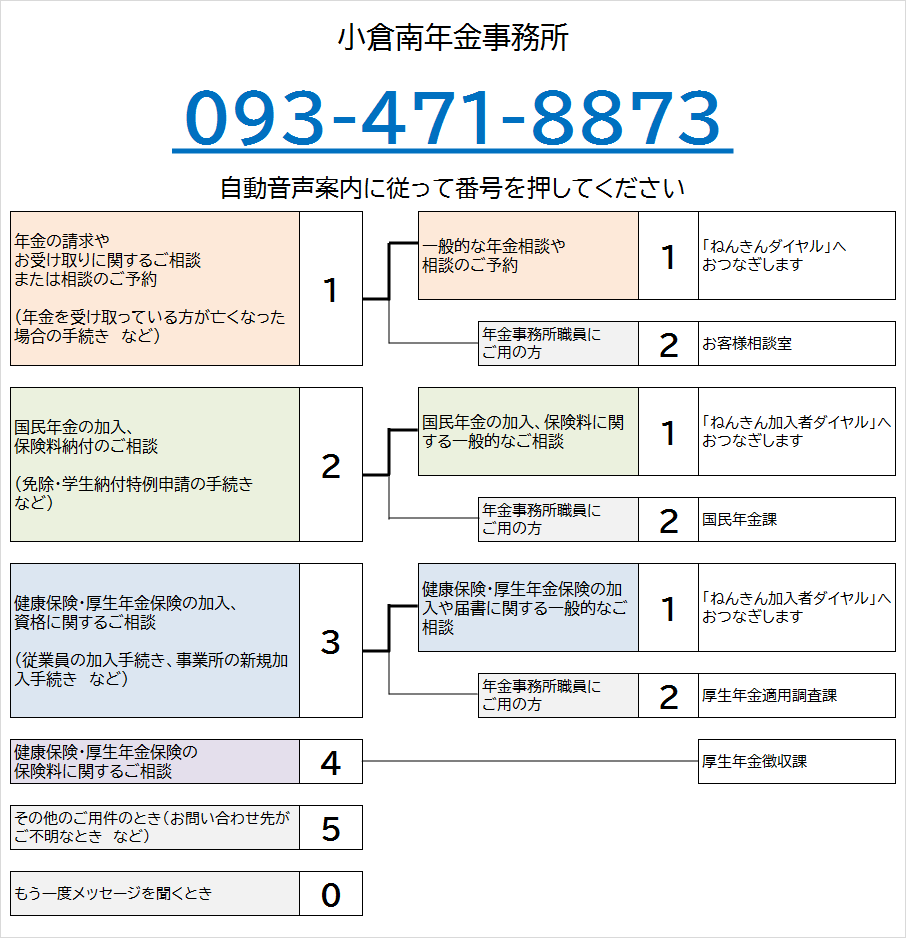 小倉南年金事務所

093-471-8873

自動音声案内に従って番号を押してください

年金の請求や
お受け取りに関するご相談
または相談のご予約

（年金を受け取っている方が亡くなった場合の手続き　など）

1

一般的な年金相談や
相談のご予約

1

「ねんきんダイヤル」へ
おつなぎします

年金事務所職員に
ご用の方

2

お客様相談室

国民年金の加入、
保険料納付のご相談

（免除・学生納付特例申請の手続き
など）

2

国民年金の加入、保険料に関する一般的なご相談

1

「ねんきん加入者ダイヤル」へ
おつなぎします

年金事務所職員に
ご用の方

2

国民年金課

健康保険・厚生年金保険の加入、
資格に関するご相談

（従業員の加入手続き、事業所の新規加入手続き　など）

3

健康保険・厚生年金保険の加入や届書に関する一般的なご相談

1

「ねんきん加入者ダイヤル」へ
おつなぎします

年金事務所職員に
ご用の方

2

厚生年金適用調査課

健康保険・厚生年金保険の
保険料に関するご相談

4

厚生年金徴収課

その他のご用件のとき（お問い合わせ先が
ご不明なとき　など）

5

もう一度メッセージを聞くとき

0